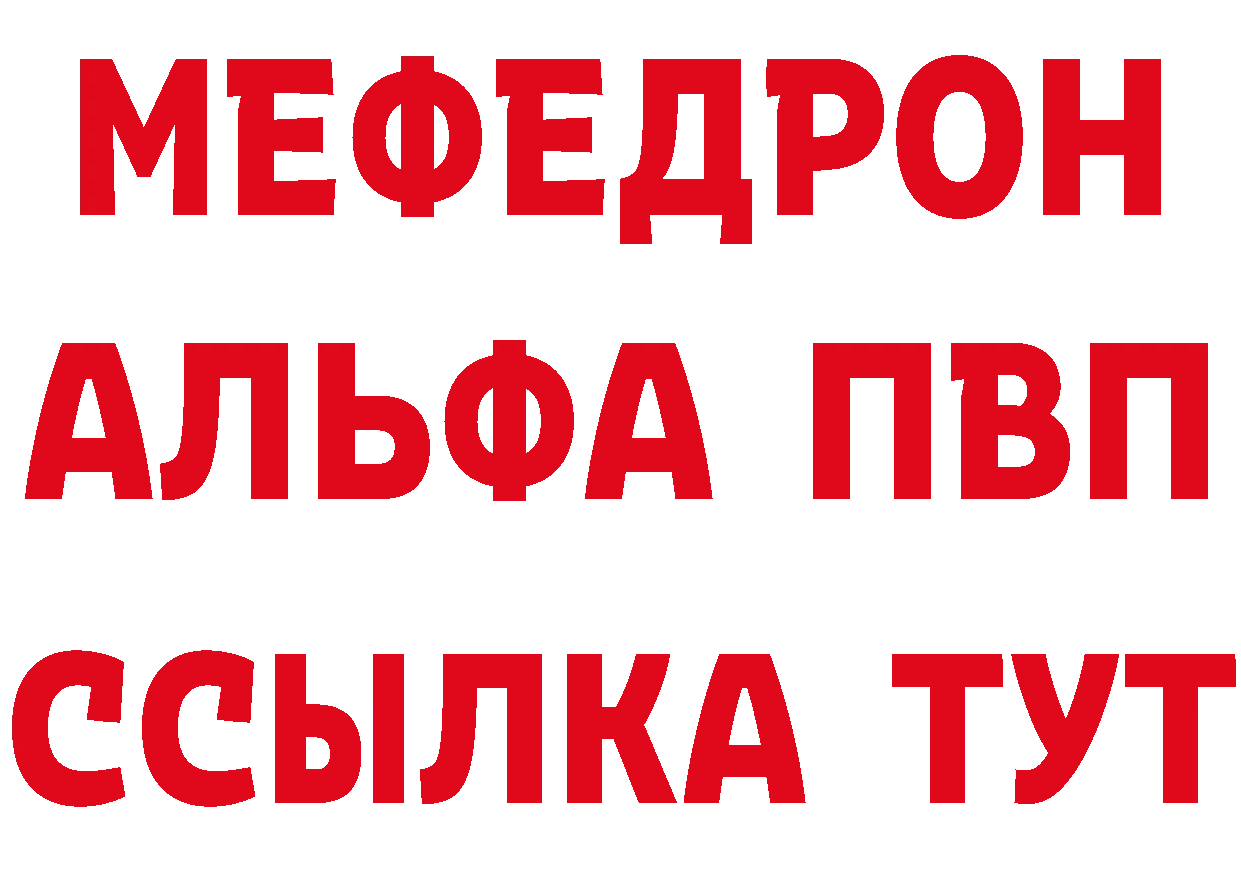 МЕФЕДРОН
АЛЬФА ПВП
ССЫЛКА ТУТ